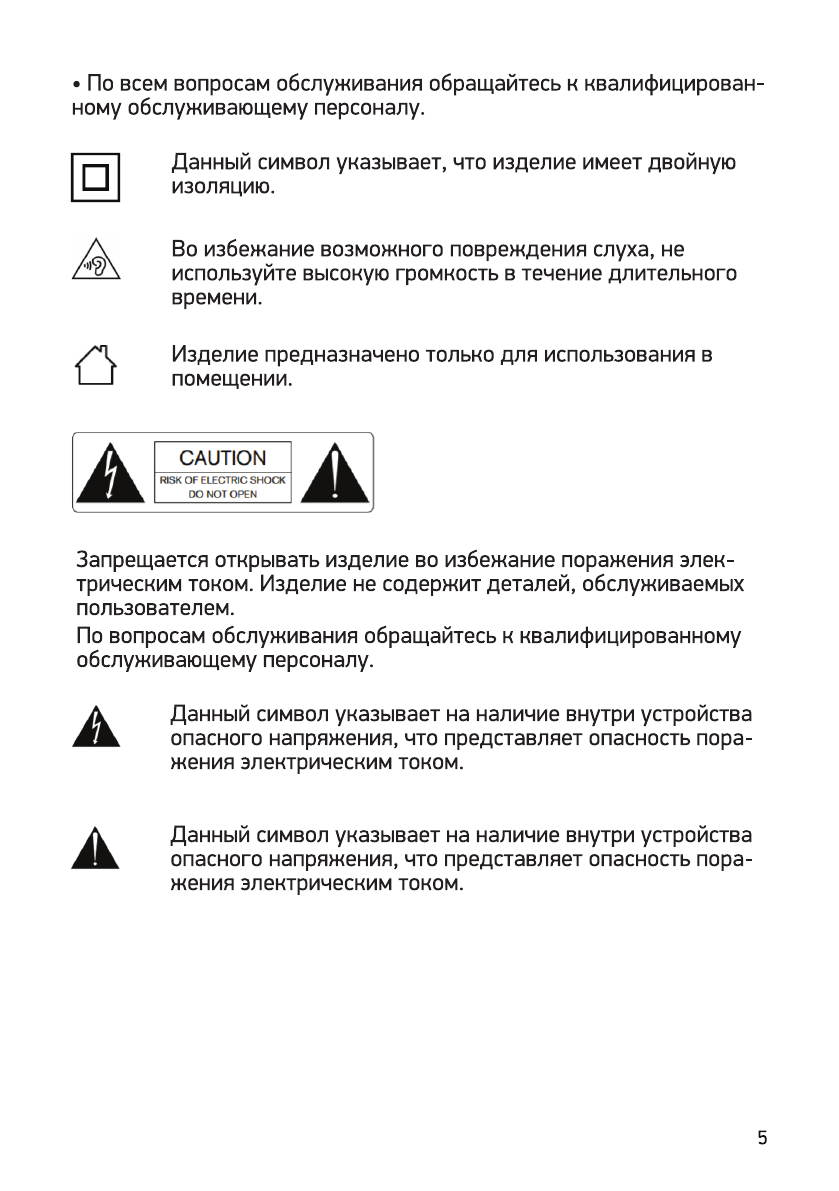 • По всем вопросам обслуживания обращайтесь к квалифицированному обслуживающему персоналу.

Данный символ указывает, что изделие имеет двойную изоляцию.

Во избежание возможного повреждения слуха, не используйте высокую громкость в течение длительного времени.

Изделие предназначено только для использования в помещении.

CAUTION
RISK OF ELECTRIC SHOCK
DO NOT OPEN

Запрещается открывать изделие во избежание поражения электрическим током. Изделие не содержит деталей, обслуживаемых пользователем.
По вопросам обслуживания обращайтесь к квалифицированному обслуживающему персоналу.

Данный символ указывает на наличие внутри устройства опасного напряжения, что представляет опасность поражения электрическим током.

Данный символ указывает на наличие внутри устройства опасного напряжения, что представляет опасность поражения электрическим током.

5